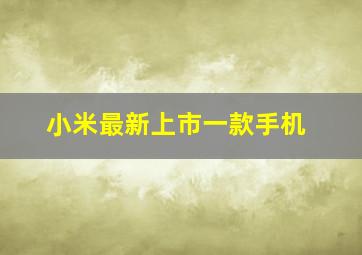 小米最新上市一款手机